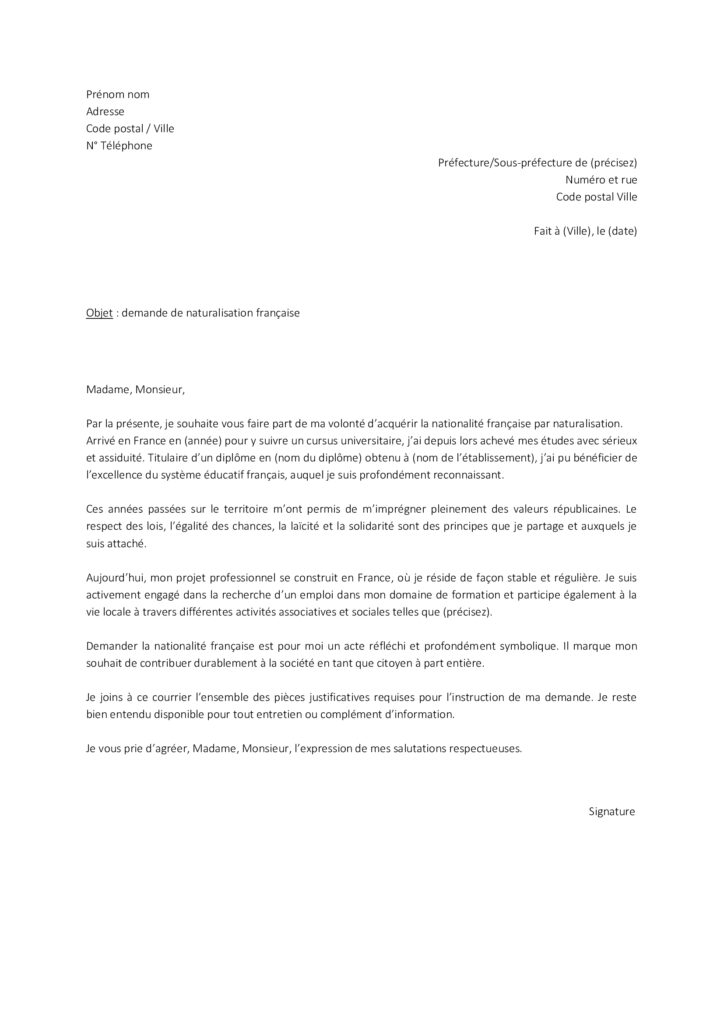 Prénom nom
Adresse
Code postal / Ville
N° Téléphone

Préfecture/Sous-préfecture de (précisez)
Numéro et rue
Code postal Ville

Fait à (Ville), le (date)

Objet : demande de naturalisation française

Madame, Monsieur,

Par la présente, je souhaite vous faire part de ma volonté d'acquérir la nationalité française par naturalisation. Arrivé en France en (année) pour y suivre un cursus universitaire, j'ai depuis lors achevé mes études avec sérieux et assiduité. Titulaire d'un diplôme en (nom du diplôme) obtenu à (nom de l'établissement), j'ai pu bénéficier de l'excellence du système éducatif français, auquel je suis profondément reconnaissant.

Ces années passées sur le territoire m'ont permis de m'imprégner pleinement des valeurs républicaines. Le respect des lois, l'égalité des chances, la laïcité et la solidarité sont des principes que je partage et auxquels je suis attaché.

Aujourd'hui, mon projet professionnel se construit en France, où je réside de façon stable et régulière. Je suis activement engagé dans la recherche d'un emploi dans mon domaine de formation et participe également à la vie locale à travers différentes activités associatives et sociales telles que (précisez).

Demander la nationalité française est pour moi un acte réfléchi et profondément symbolique. Il marque mon souhait de contribuer durablement à la société en tant que citoyen à part entière.

Je joins à ce courrier l'ensemble des pièces justificatives requises pour l'instruction de ma demande. Je reste bien entendu disponible pour tout entretien ou complément d'information.

Je vous prie d'agréer, Madame, Monsieur, l'expression de mes salutations respectueuses.

Signature